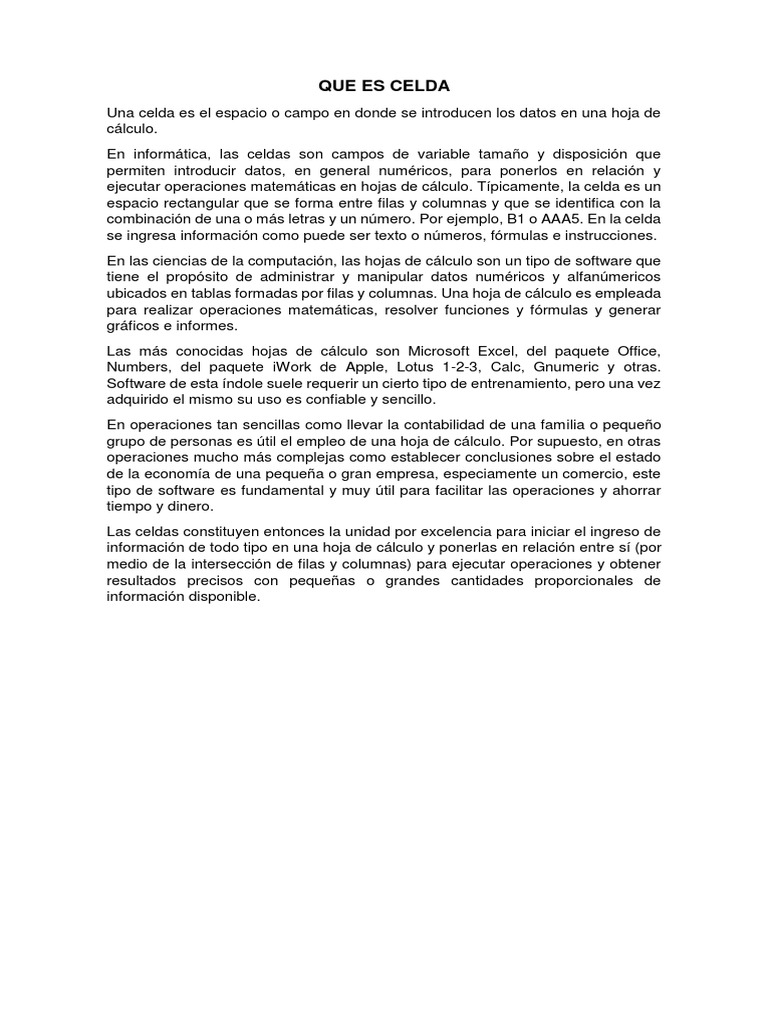 QUE ES CELDA

Una celda es el espacio o campo en donde se introducen los datos en una hoja de cálculo.

En informática, las celdas son campos de variable tamaño y disposición que permiten introducir datos, en general numéricos, para ponerlos en relación y ejecutar operaciones matemáticas en hojas de cálculo. Típicamente, la celda es un espacio rectangular que se forma entre filas y columnas y que se identifica con la combinación de una o más letras y un número. Por ejemplo, B1 o AAA5. En la celda se ingresa información como puede ser texto o números, fórmulas e instrucciones.

En las ciencias de la computación, las hojas de cálculo son un tipo de software que tiene el propósito de administrar y manipular datos numéricos y alfanúmericos ubicados en tablas formadas por filas y columnas. Una hoja de cálculo es empleada para realizar operaciones matemáticas, resolver funciones y fórmulas y generar gráficos e informes.

Las más conocidas hojas de cálculo son Microsoft Excel, del paquete Office, Numbers, del paquete iWork de Apple, Lotus 1-2-3, Calc, Gnumeric y otras. Software de esta índole suele requerir un cierto tipo de entrenamiento, pero una vez adquirido el mismo su uso es confiable y sencillo.

En operaciones tan sencillas como llevar la contabilidad de una familia o pequeño grupo de personas es útil el empleo de una hoja de cálculo. Por supuesto, en otras operaciones mucho más complejas como establecer conclusiones sobre el estado de la economía de una pequeña o gran empresa, especiamente un comercio, este tipo de software es fundamental y muy útil para facilitar las operaciones y ahorrar tiempo y dinero.

Las celdas constituyen entonces la unidad por excelencia para iniciar el ingreso de información de todo tipo en una hoja de cálculo y ponerlas en relación entre sí (por medio de la intersección de filas y columnas) para ejecutar operaciones y obtener resultados precisos con pequeñas o grandes cantidades proporcionales de información disponible.